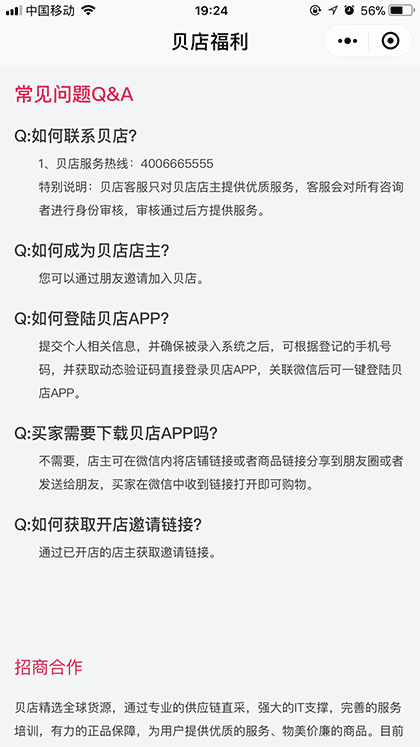 中国移动 19:24 56%

贝店福利

常见问题Q&A

Q:如何联系贝店?

1、贝店服务热线：4006665555
特别说明：贝店客服只对贝店店主提供优质服务，客服会对所有咨询者进行身份审核，审核通过后方提供服务。

Q:如何成为贝店店主?

您可以通过朋友邀请加入贝店。

Q:如何登陆贝店APP?

提交个人相关信息，并确保被录入系统之后，可根据登记的手机号码，并获取动态验证码直接登录贝店APP，关联微信后可一键登陆贝店APP。

Q:买家需要下载贝店APP吗?

不需要，店主可在微信内将店铺链接或者商品链接分享到朋友圈或者发送给朋友，买家在微信中收到链接打开即可购物。

Q:如何获取开店邀请链接?

通过已开店的店主获取邀请链接。

招商合作

贝店精选全球货源，通过专业的供应链直采，强大的IT支撑，完善的服务培训，有力的正品保障，为用户提供优质的服务、物美价廉的商品。目前